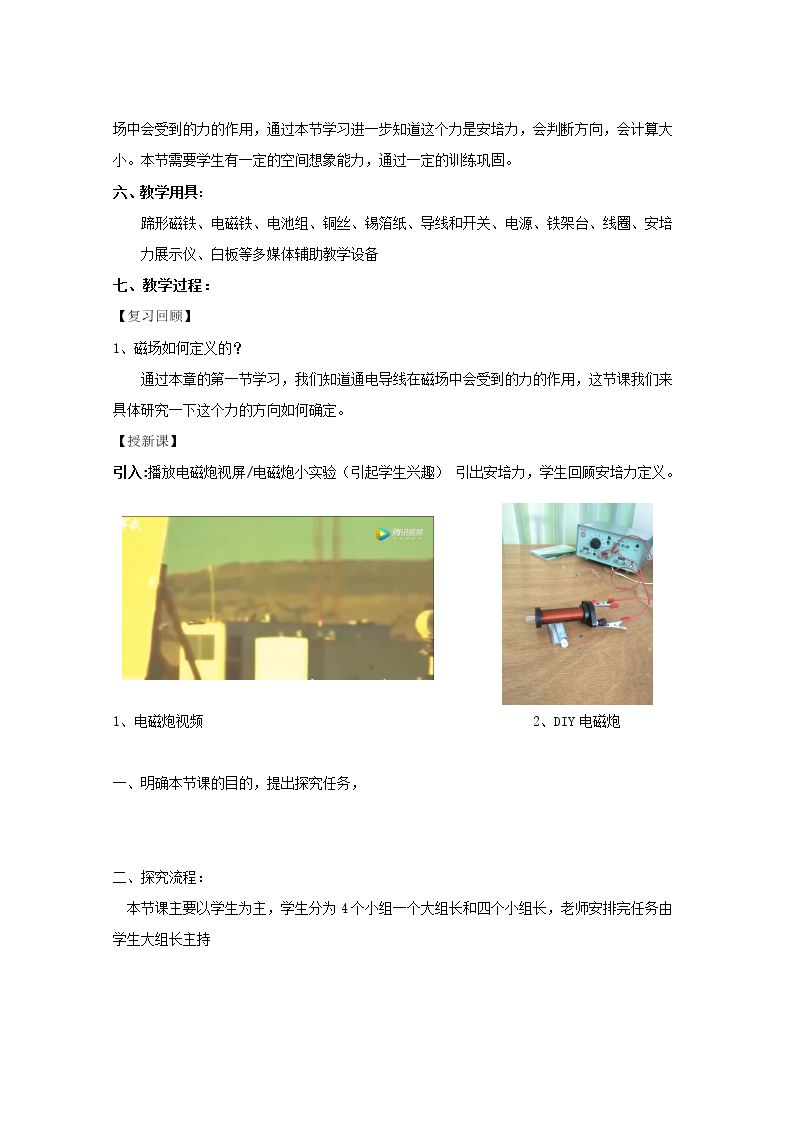 场中会受到的力的作用，通过本节学习进一步知道这个力是安培力，会判断方向，会计算大小。本节需要学生有一定的空间想象能力，通过一定的训练巩固。

六、教学用具：

蹄形磁铁、电磁铁、电池组、铜丝、锡箔纸、导线和开关、电源、铁架台、线圈、安培力展示仪、白板等多媒体辅助教学设备

七、教学过程：

【复习回顾】

1、磁场如何定义的？

通过本章的第一节学习，我们知道通电导线在磁场中会受到的力的作用，这节课我们来具体研究一下这个力的方向如何确定。

【授新课】

引入:播放电磁炮视屏/电磁炮小实验（引起学生兴趣） 引出安培力，学生回顾安培力定义。

1、电磁炮视频

2、DIY电磁炮

一、明确本节课的目的，提出探究任务，

二、探究流程：

本节课主要以学生为主，学生分为4个小组一个大组长和四个小组长，老师安排完任务由学生大组长主持